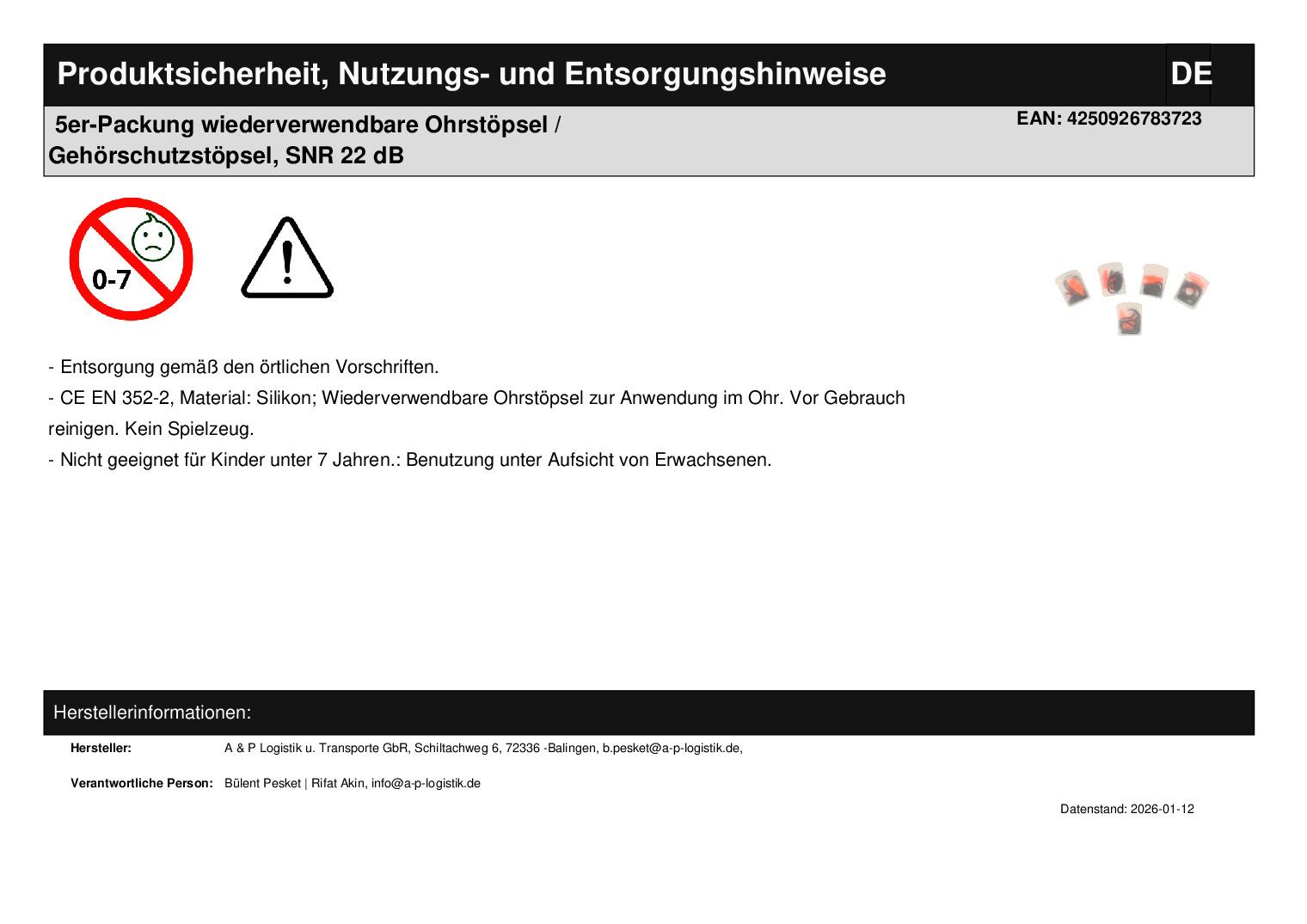 Produktsicherheit, Nutzungs- und Entsorgungshinweise

DE

5er-Packung wiederverwendbare Ohrstöpsel / Gehörschutzstöpsel, SNR 22 dB

EAN: 4250926783723

0-7

- Entsorgung gemäß den örtlichen Vorschriften.
- CE EN 352-2, Material: Silikon; Wiederverwendbare Ohrstöpsel zur Anwendung im Ohr. Vor Gebrauch reinigen. Kein Spielzeug.
- Nicht geeignet für Kinder unter 7 Jahren.: Benutzung unter Aufsicht von Erwachsenen.

Herstellerinformationen:

Hersteller: A & P Logistik u. Transporte GbR, Schiltachweg 6, 72336 -Balingen, b.pesket@a-p-logistik.de,

Verantwortliche Person: Bülent Pesket | Rifat Akin, info@a-p-logistik.de

Datenstand: 2026-01-12